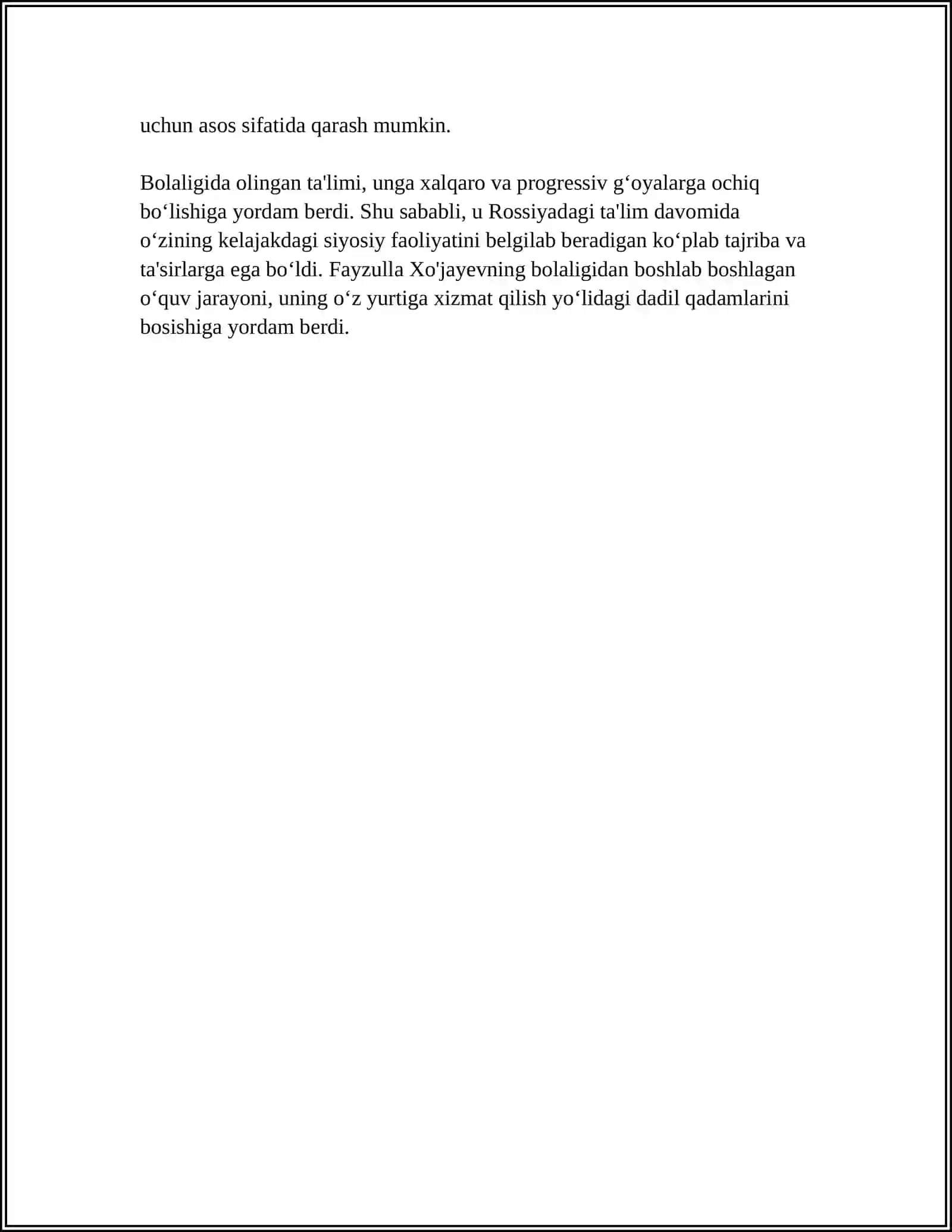 uchun asos sifatida qarash mumkin.

Bolaligida olingan ta'limi, unga xalqaro va progressiv g‘oyalarga ochiq bo‘lishiga yordam berdi. Shu sababli, u Rossiyadagi ta'lim davomida o‘zining kelajakdagi siyosiy faoliyatini belgilab beradigan ko‘plab tajriba va ta'sirlarga ega bo‘ldi. Fayzulla Xo'jayevning bolaligidan boshlab boshlagan o‘quv jarayoni, uning o‘z yurtiga xizmat qilish yo‘lidagi dadil qadamlarini bosishiga yordam berdi.